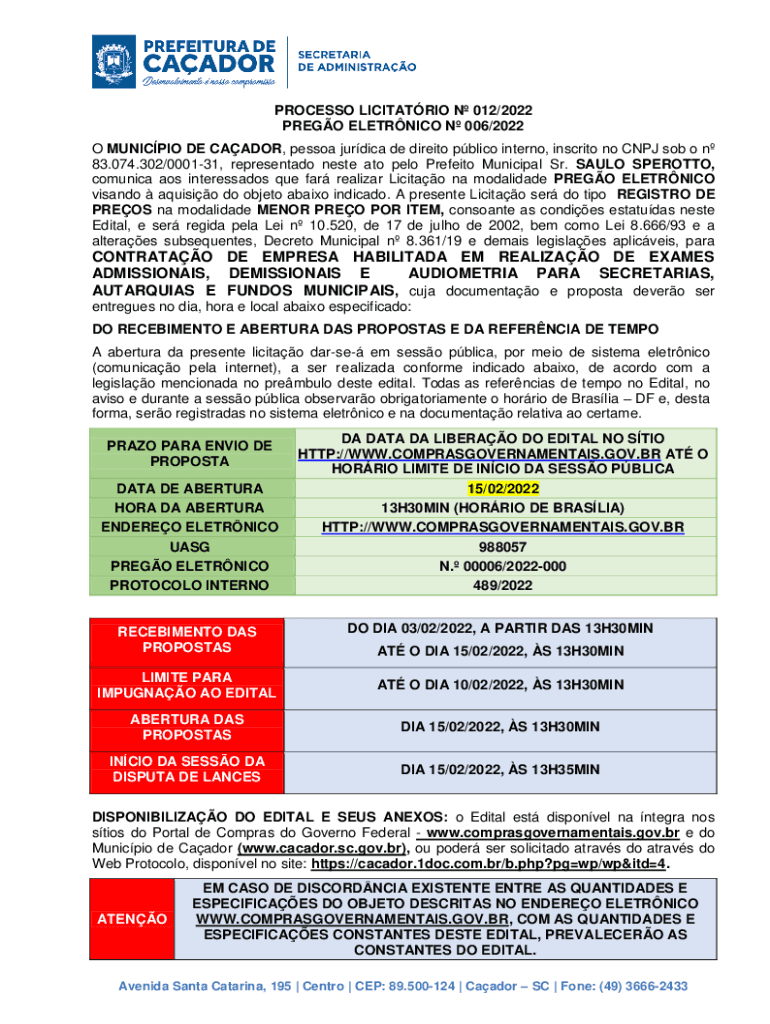 PREFEITURA DE CAÇADOR
Desenvolvimento é nosso compromisso

SECRETARIA DE ADMINISTRAÇÃO

PROCESSO LICITATÓRIO Nº 012/2022
PREGÃO ELETRÔNICO Nº 006/2022

O MUNICÍPIO DE CAÇADOR, pessoa jurídica de direito público interno, inscrito no CNPJ sob o nº 83.074.302/0001-31, representado neste ato pelo Prefeito Municipal Sr. SAULO SPEROTTO, comunica aos interessados que fará realizar Licitação na modalidade PREGÃO ELETRÔNICO visando à aquisição do objeto abaixo indicado. A presente Licitação será do tipo REGISTRO DE PREÇOS na modalidade MENOR PREÇO POR ITEM, consoante as condições estatuídas neste Edital, e será regida pela Lei nº 10.520, de 17 de julho de 2002, bem como Lei 8.666/93 e a alterações subsequentes, Decreto Municipal nº 8.361/19 e demais legislações aplicáveis, para CONTRATAÇÃO DE EMPRESA HABILITADA EM REALIZAÇÃO DE EXAMES ADMISSIONAIS, DEMISSIONAIS E AUDIOMETRIA PARA SECRETARIAS, AUTARQUIAS E FUNDOS MUNICIPAIS, cuja documentação e proposta deverão ser entregues no dia, hora e local abaixo especificado:

DO RECEBIMENTO E ABERTURA DAS PROPOSTAS E DA REFERÊNCIA DE TEMPO

A abertura da presente licitação dar-se-á em sessão pública, por meio de sistema eletrônico (comunicação pela internet), a ser realizada conforme indicado abaixo, de acordo com a legislação mencionada no preâmbulo deste edital. Todas as referências de tempo no Edital, no aviso e durante a sessão pública observarão obrigatoriamente o horário de Brasília – DF e, desta forma, serão registradas no sistema eletrônico e na documentação relativa ao certame.

| PRAZO PARA ENVIO DE PROPOSTA | DA DATA DA LIBERAÇÃO DO EDITAL NO SÍTIO HTTP://WWW.COMPRASGOVERNAMENTAIS.GOV.BR ATÉ O HORÁRIO LIMITE DE INÍCIO DA SESSÃO PÚBLICA |
|---|---|
| DATA DE ABERTURA | 15/02/2022 |
| HORA DA ABERTURA | 13H30MIN (HORÁRIO DE BRASÍLIA) |
| ENDEREÇO ELETRÔNICO | HTTP://WWW.COMPRASGOVERNAMENTAIS.GOV.BR |
| UASG | 988057 |
| PREGÃO ELETRÔNICO | N.º 00006/2022-000 |
| PROTOCOLO INTERNO | 489/2022 |

| RECEBIMENTO DAS PROPOSTAS | DO DIA 03/02/2022, A PARTIR DAS 13H30MIN ATÉ O DIA 15/02/2022, ÀS 13H30MIN |
|---|---|
| LIMITE PARA IMPUGNAÇÃO AO EDITAL | ATÉ O DIA 10/02/2022, ÀS 13H30MIN |
| ABERTURA DAS PROPOSTAS | DIA 15/02/2022, ÀS 13H30MIN |
| INÍCIO DA SESSÃO DA DISPUTA DE LANCES | DIA 15/02/2022, ÀS 13H35MIN |

DISPONIBILIZAÇÃO DO EDITAL E SEUS ANEXOS: o Edital está disponível na íntegra nos sítios do Portal de Compras do Governo Federal - www.comprasgovernamentais.gov.br e do Município de Caçador (www.cacador.sc.gov.br), ou poderá ser solicitado através do através do Web Protocolo, disponível no site: https://cacador.1doc.com.br/b.php?pg=wp/wp&itd=4.

| ATENÇÃO | EM CASO DE DISCORDÂNCIA EXISTENTE ENTRE AS QUANTIDADES E ESPECIFICAÇÕES DO OBJETO DESCRITAS NO ENDEREÇO ELETRÔNICO WWW.COMPRASGOVERNAMENTAIS.GOV.BR, COM AS QUANTIDADES E ESPECIFICAÇÕES CONSTANTES DESTE EDITAL, PREVALECERÃO AS CONSTANTES DO EDITAL. |
|---|---|

Avenida Santa Catarina, 195 | Centro | CEP: 89.500-124 | Caçador – SC | Fone: (49) 3666-2433